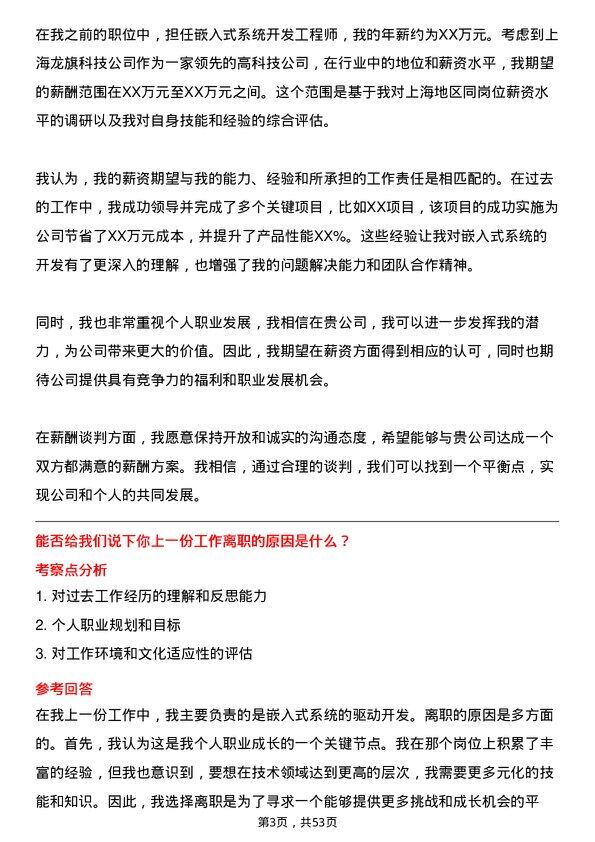 在我之前的职位中，担任嵌入式系统开发工程师，我的年薪约为XX万元。考虑到上海龙旗科技公司作为一家领先的高科技公司，在行业中的地位和薪资水平，我期望的薪酬范围在XX万元至XX万元之间。这个范围是基于我对上海地区同岗位薪资水平的调研以及我对自身技能和经验的综合评估。

我认为，我的薪资期望与我的能力、经验和所承担的工作责任是相匹配的。在过去的工作中，我成功领导并完成了多个关键项目，比如XX项目，该项目的成功实施为公司节省了XX万元成本，并提升了产品性能XX%。这些经验让我对嵌入式系统的开发有了更深入的理解，也增强了我的问题解决能力和团队合作精神。

同时，我也非常重视个人职业发展，我相信在贵公司，我可以进一步发挥我的潜力，为公司带来更大的价值。因此，我期望在薪资方面得到相应的认可，同时也期待公司提供具有竞争力的福利和职业发展机会。

在薪酬谈判方面，我愿意保持开放和诚实的沟通态度，希望能够与贵公司达成一个双方都满意的薪酬方案。我相信，通过合理的谈判，我们可以找到一个平衡点，实现公司和个人的共同发展。

能否给我们说下你上一份工作离职的原因是什么？

考察点分析

1. 对过去工作经历的理解和反思能力

2. 个人职业规划和目标

3. 对工作环境和文化适应性的评估

参考回答

在我上一份工作中，我主要负责的是嵌入式系统的驱动开发。离职的原因是多方面的。首先，我认为这是我个人职业成长的一个关键节点。我在那个岗位上积累了丰富的经验，但我也意识到，要想在技术领域达到更高的层次，我需要更多元化的技能和知识。因此，我选择离职是为了寻求一个能够提供更多挑战和成长机会的平

第3页，共53页